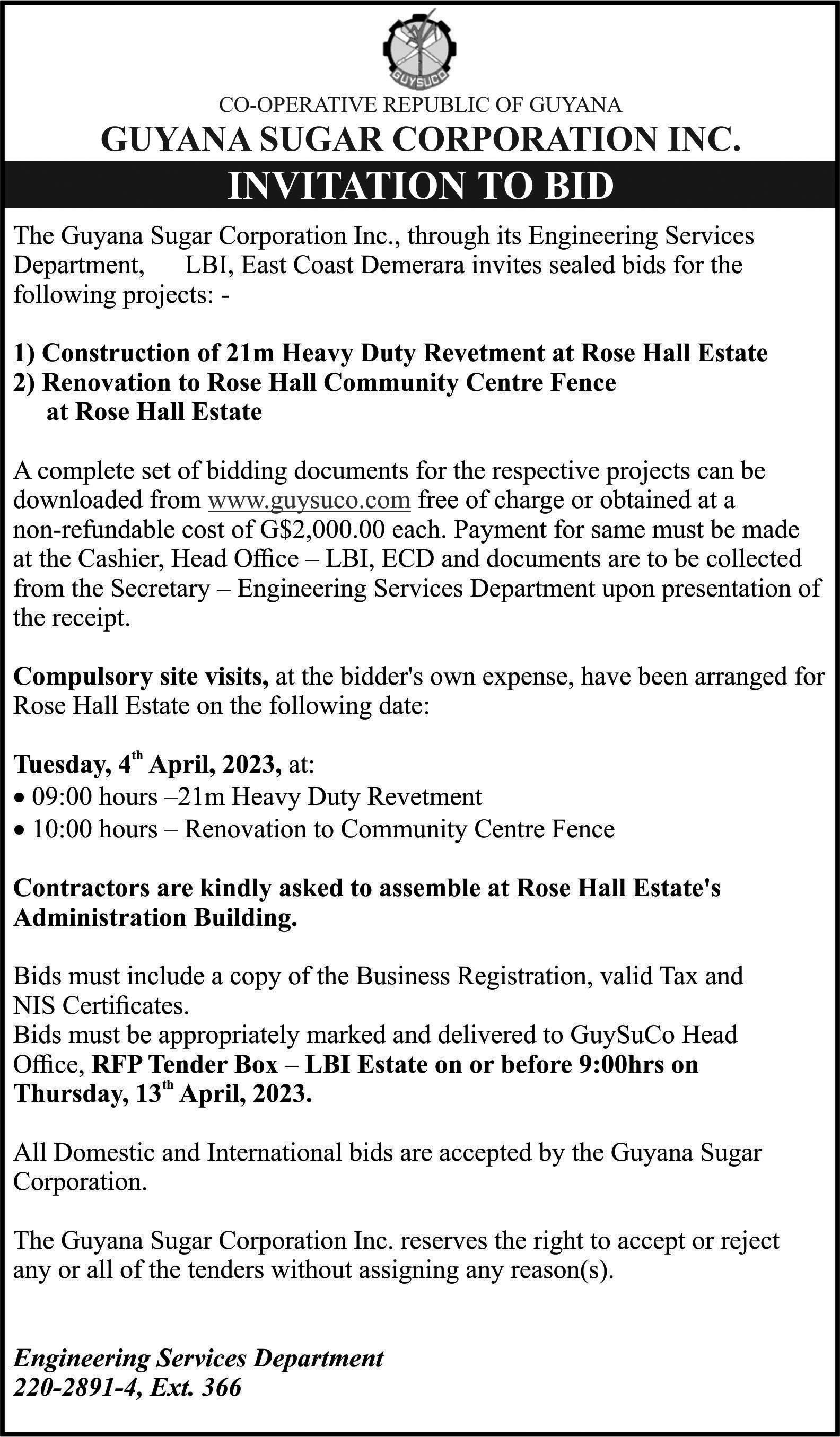 GUYSUCO

CO-OPERATIVE REPUBLIC OF GUYANA
GUYANA SUGAR CORPORATION INC.
INVITATION TO BID

The Guyana Sugar Corporation Inc., through its Engineering Services Department, LBI, East Coast Demerara invites sealed bids for the following projects: -

1) Construction of 21m Heavy Duty Revetment at Rose Hall Estate
2) Renovation to Rose Hall Community Centre Fence at Rose Hall Estate

A complete set of bidding documents for the respective projects can be downloaded from www.guysuco.com free of charge or obtained at a non-refundable cost of G$2,000.00 each. Payment for same must be made at the Cashier, Head Office – LBI, ECD and documents are to be collected from the Secretary – Engineering Services Department upon presentation of the receipt.

Compulsory site visits, at the bidder's own expense, have been arranged for Rose Hall Estate on the following date:

Tuesday, 4$^{th}$ April, 2023, at:
• 09:00 hours –21m Heavy Duty Revetment
• 10:00 hours – Renovation to Community Centre Fence

Contractors are kindly asked to assemble at Rose Hall Estate's Administration Building.

Bids must include a copy of the Business Registration, valid Tax and NIS Certificates.
Bids must be appropriately marked and delivered to GuySuCo Head Office, RFP Tender Box – LBI Estate on or before 9:00hrs on Thursday, 13$^{th}$ April, 2023.

All Domestic and International bids are accepted by the Guyana Sugar Corporation.

The Guyana Sugar Corporation Inc. reserves the right to accept or reject any or all of the tenders without assigning any reason(s).

Engineering Services Department
220-2891-4, Ext. 366